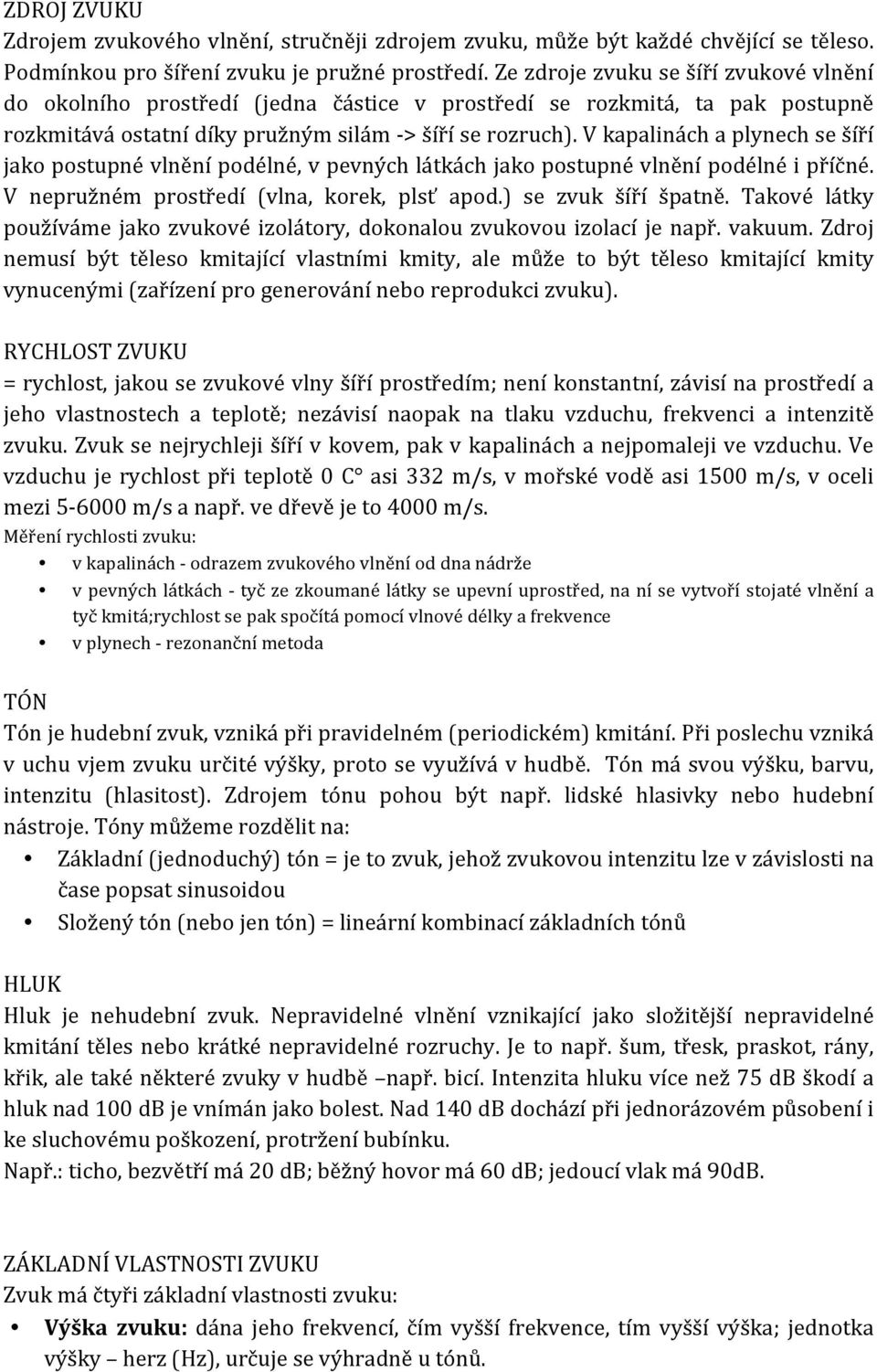 ZDROJ ZVUKU
Zdrojem zvukového vlnění, stručněji zdrojem zvuku, může být každé chvějící se těleso. Podmínkou pro šíření zvuku je pružné prostředí. Ze zdroje zvuku se šíří zvukové vlnění do okolního prostředí (jedna částice v prostředí se rozkmitá, ta pak postupně rozkmitává ostatní díky pružným silám -> šíří se rozruch). V kapalinách a plynech se šíří jako postupné vlnění podélné, v pevných látkách jako postupné vlnění podélné i příčné. V nepružném prostředí (vlna, korek, plsť apod.) se zvuk šíří špatně. Takové látky používáme jako zvukové izolátory, dokonalou zvukovou izolací je např. vakuum. Zdroj nemusí být těleso kmitající vlastními kmity, ale může to být těleso kmitající kmity vynucenými (zařízení pro generování nebo reprodukci zvuku).

RYCHLOST ZVUKU
= rychlost, jakou se zvukové vlny šíří prostředím; není konstantní, závisí na prostředí a jeho vlastnostech a teplotě; nezávisí naopak na tlaku vzduchu, frekvenci a intenzitě zvuku. Zvuk se nejrychleji šíří v kovem, pak v kapalinách a nejpomaleji ve vzduchu. Ve vzduchu je rychlost při teplotě 0 C° asi 332 m/s, v mořské vodě asi 1500 m/s, v oceli mezi 5-6000 m/s a např. ve dřevě je to 4000 m/s.
Měření rychlosti zvuku:
• v kapalinách - odrazem zvukového vlnění od dna nádrže
• v pevných látkách - tyč ze zkoumané látky se upevní uprostřed, na ní se vytvoří stojaté vlnění a tyč kmitá;rychlost se pak spočítá pomocí vlnové délky a frekvence
• v plynech - rezonanční metoda

TÓN
Tón je hudební zvuk, vzniká při pravidelném (periodickém) kmitání. Při poslechu vzniká v uchu vjem zvuku určité výšky, proto se využívá v hudbě. Tón má svou výšku, barvu, intenzitu (hlasitost). Zdrojem tónu pohou být např. lidské hlasivky nebo hudební nástroje. Tóny můžeme rozdělit na:
• Základní (jednoduchý) tón = je to zvuk, jehož zvukovou intenzitu lze v závislosti na čase popsat sinusoidou
• Složený tón (nebo jen tón) = lineární kombinací základních tónů

HLUK
Hluk je nehudební zvuk. Nepravidelné vlnění vznikající jako složitější nepravidelné kmitání těles nebo krátké nepravidelné rozruchy. Je to např. šum, třesk, praskot, rány, křik, ale také některé zvuky v hudbě –např. bicí. Intenzita hluku více než 75 dB škodí a hluk nad 100 dB je vnímán jako bolest. Nad 140 dB dochází při jednorázovém působení i ke sluchovému poškození, protržení bubínku.
Např.: ticho, bezvětří má 20 dB; běžný hovor má 60 dB; jedoucí vlak má 90dB.

ZÁKLADNÍ VLASTNOSTI ZVUKU
Zvuk má čtyři základní vlastnosti zvuku:
• Výška zvuku: dána jeho frekvencí, čím vyšší frekvence, tím vyšší výška; jednotka výšky – herz (Hz), určuje se výhradně u tónů.